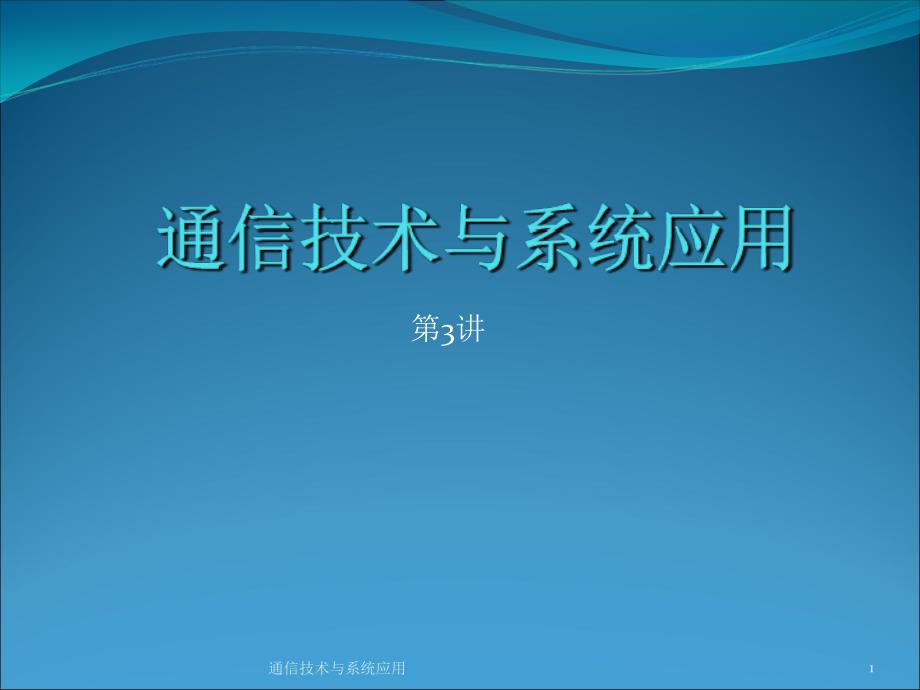 通信技术与系统应用

第3讲

通信技术与系统应用

1